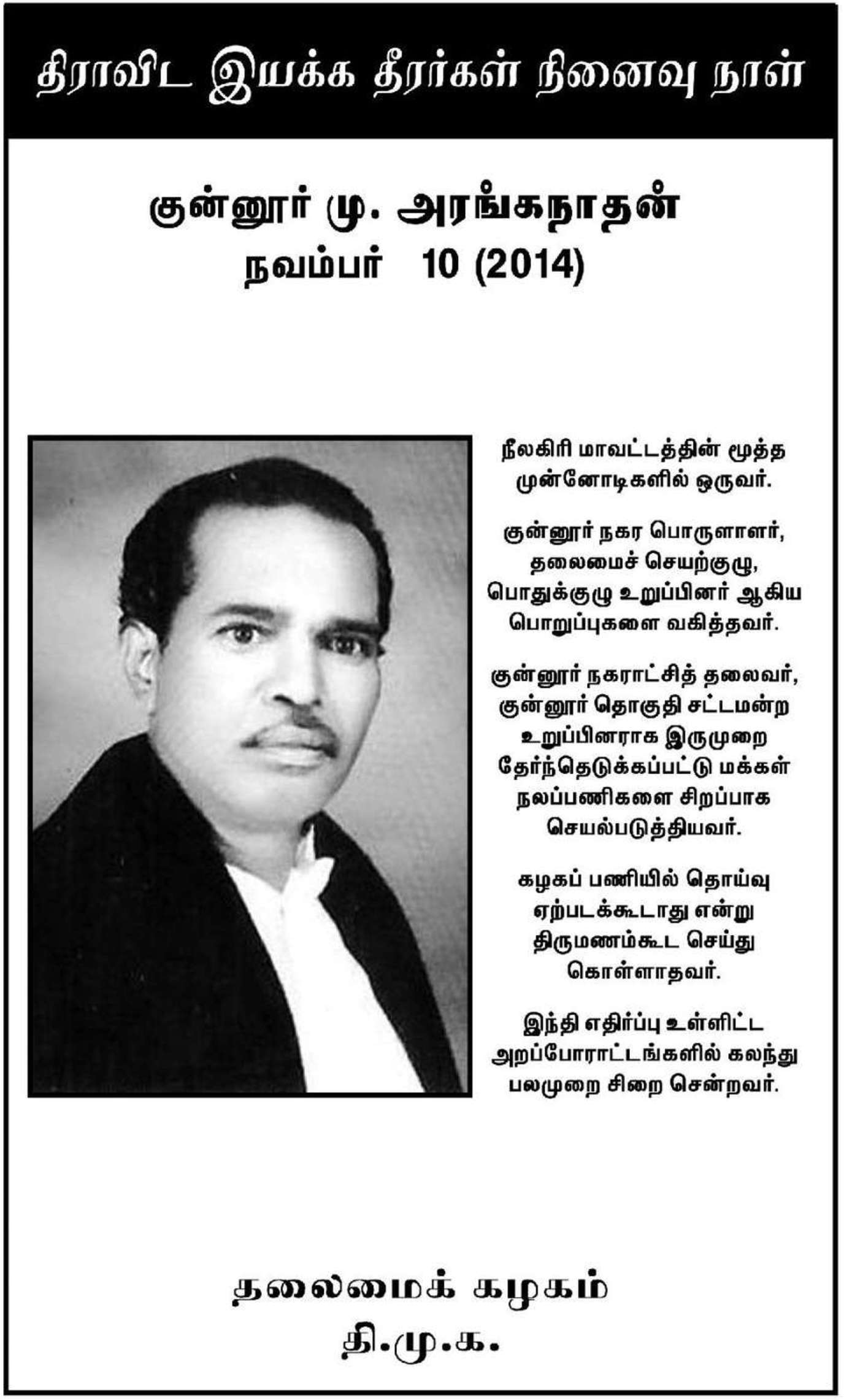 திராவிட இயக்க தீரர்கள் நினைவு நாள்

குன்னூர் மு. அரங்கநாதன்
நவம்பர் 10 (2014)

நீலகிரி மாவட்டத்தின் மூத்த முன்னோடிகளில் ஒருவர்.

குன்னூர் நகர பொருளாளர், தலைமைச் செயற்குழு, பொதுக்குழு உறுப்பினர் ஆகிய பொறுப்புகளை வகித்தவர்.

குன்னூர் நகராட்சித் தலைவர், குன்னூர் தொகுதி சட்டமன்ற உறுப்பினராக இருமுறை தேர்ந்தெடுக்கப்பட்டு மக்கள் நலப்பணிகளை சிறப்பாக செயல்படுத்தியவர்.

கழகப் பணியில் தொய்வு ஏற்படக்கூடாது என்று திருமணம்கூட செய்து கொள்ளாதவர்.

இந்தி எதிர்ப்பு உள்ளிட்ட அறப்போராட்டங்களில் கலந்து பலமுறை சிறை சென்றவர்.

தலைமைக் கழகம்
தி.மு.க.